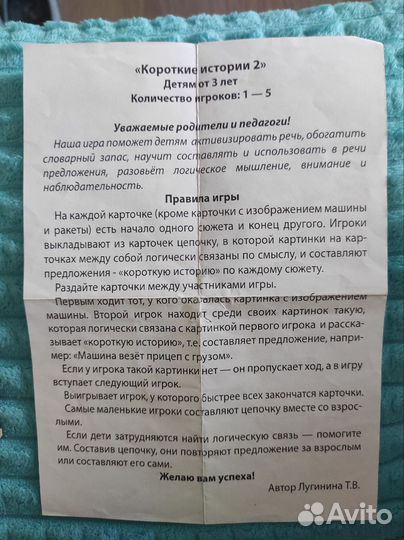 «Короткие истории 2»
Детям от 3 лет
Количество игроков: 1 — 5

Уважаемые родители и педагоги!

Наша игра поможет детям активизировать речь, обогатить словарный запас, научит составлять и использовать в речи предложения, разовьёт логическое мышление, внимание и наблюдательность.

Правила игры

На каждой карточке (кроме карточки с изображением машины и ракеты) есть начало одного сюжета и конец другого. Игроки выкладывают из карточек цепочку, в которой картинки на карточках между собой логически связаны по смыслу, и составляют предложения - «короткую историю» по каждому сюжету.

Раздайте карточки между участниками игры.

Первым ходит тот, у кого оказалась картинка с изображением машины. Второй игрок находит среди своих картинок такую, которая логически связана с картинкой первого игрока и рассказывает «короткую историю», т.е. составляет предложение, например: «Машина везёт прицеп с грузом».

Если у игрока такой картинки нет — он пропускает ход, а в игру вступает следующий игрок.

Выигрывает игрок, у которого быстрее всех закончатся карточки.

Самые маленькие игроки составляют цепочку вместе со взрослыми.

Если дети затрудняются найти логическую связь — помогите им. Составив цепочку, они повторяют предложение за взрослым или составляют его сами.

Желаю вам успеха!

Автор Лугинина Т.В.

Avito